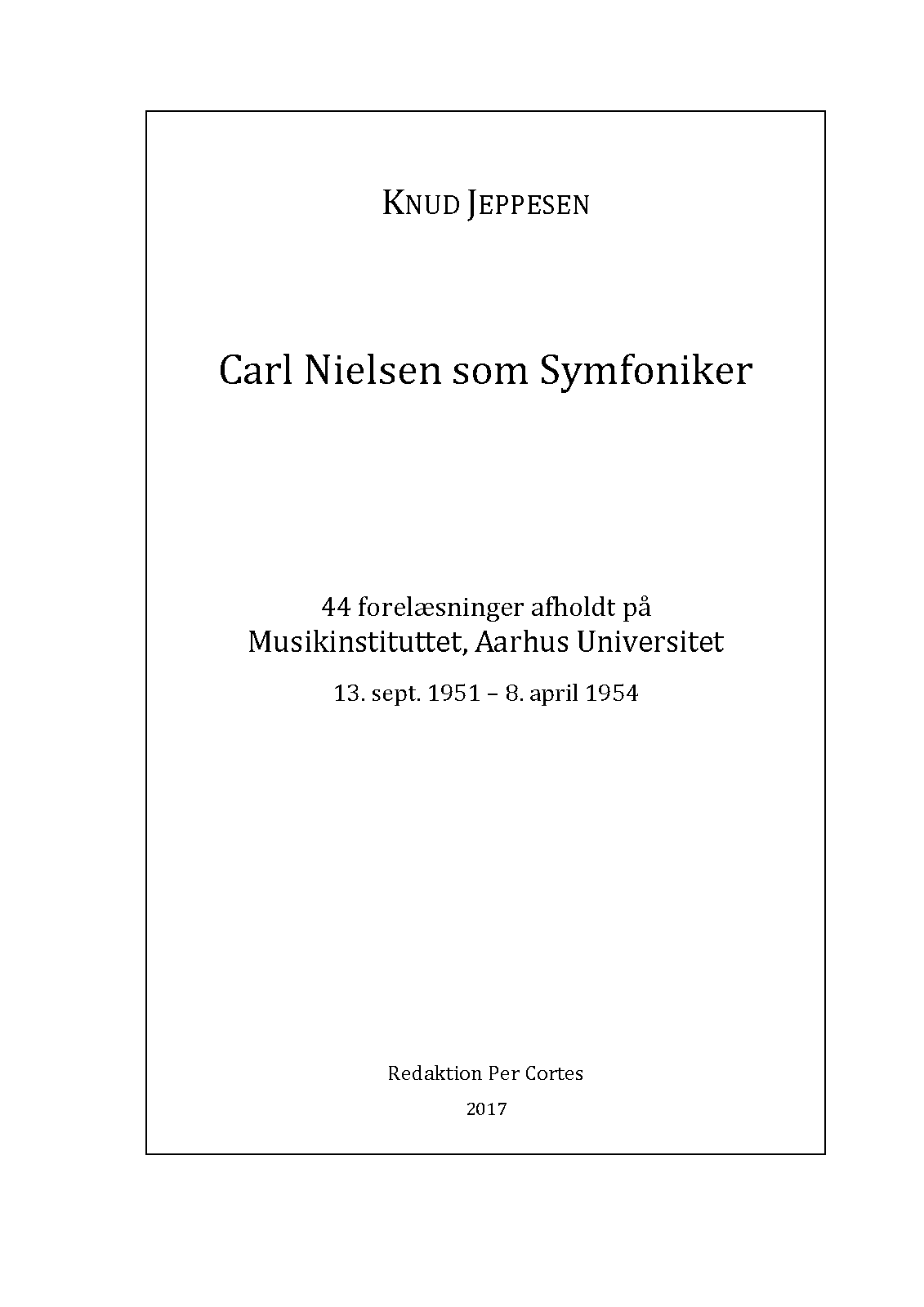 KNUD JEPPESEN

Carl Nielsen som Symfoniker

44 forelæsninger afholdt på
Musikinstituttet, Aarhus Universitet

13. sept. 1951 – 8. april 1954

Redaktion Per Cortes

2017